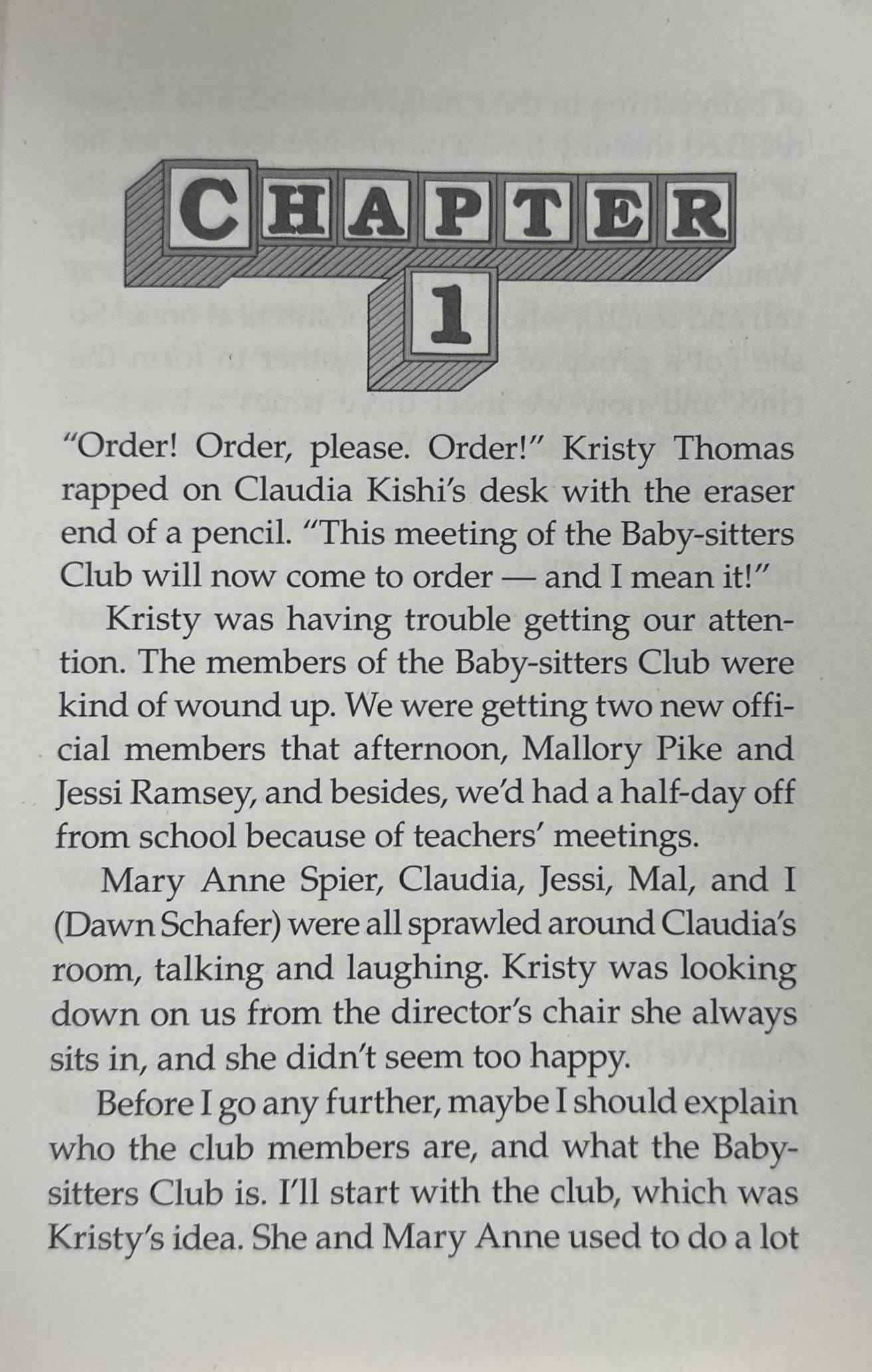 CHAPTER 1

"Order! Order, please. Order!" Kristy Thomas rapped on Claudia Kishi's desk with the eraser end of a pencil. "This meeting of the Baby-sitters Club will now come to order — and I mean it!"

Kristy was having trouble getting our attention. The members of the Baby-sitters Club were kind of wound up. We were getting two new official members that afternoon, Mallory Pike and Jessi Ramsey, and besides, we'd had a half-day off from school because of teachers' meetings.

Mary Anne Spier, Claudia, Jessi, Mal, and I (Dawn Schafer) were all sprawled around Claudia's room, talking and laughing. Kristy was looking down on us from the director's chair she always sits in, and she didn't seem too happy.

Before I go any further, maybe I should explain who the club members are, and what the Baby-sitters Club is. I'll start with the club, which was Kristy's idea. She and Mary Anne used to do a lot